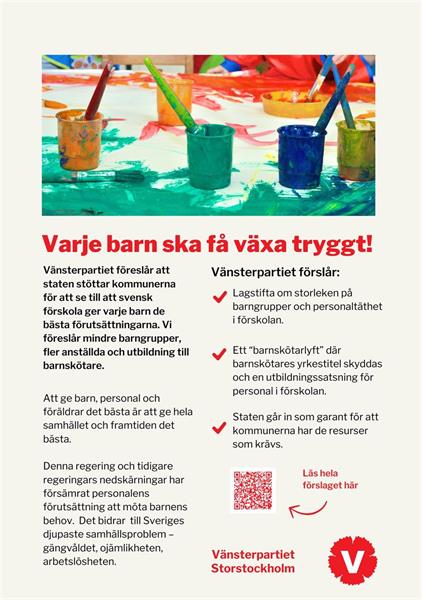 Varje barn ska få växa tryggt!

Vänsterpartiet föreslår att staten stöttar kommunerna för att se till att svensk förskola ger varje barn de bästa förutsättningarna. Vi föreslår mindre barngrupper, fler anställda och utbildning till barnskötare.

Att ge barn, personal och föräldrar det bästa är att ge hela samhället och framtiden det bästa.

Denna regering och tidigare regeringars nedskärningar har försämrat personalens förutsättning att möta barnens behov. Det bidrar till Sveriges djupaste samhällsproblem – gängvåldet, ojämlikheten, arbetslösheten.

Vänsterpartiet förslår:

Lagstifta om storleken på barngrupper och personaltäthet i förskolan.

Ett "barnskötarlyft" där barnskötares yrkestitel skyddas och en utbildningssatsning för personal i förskolan.

Staten går in som garant för att kommunerna har de resurser som krävs.

Läs hela förslaget här

Vänsterpartiet Storstockholm

V